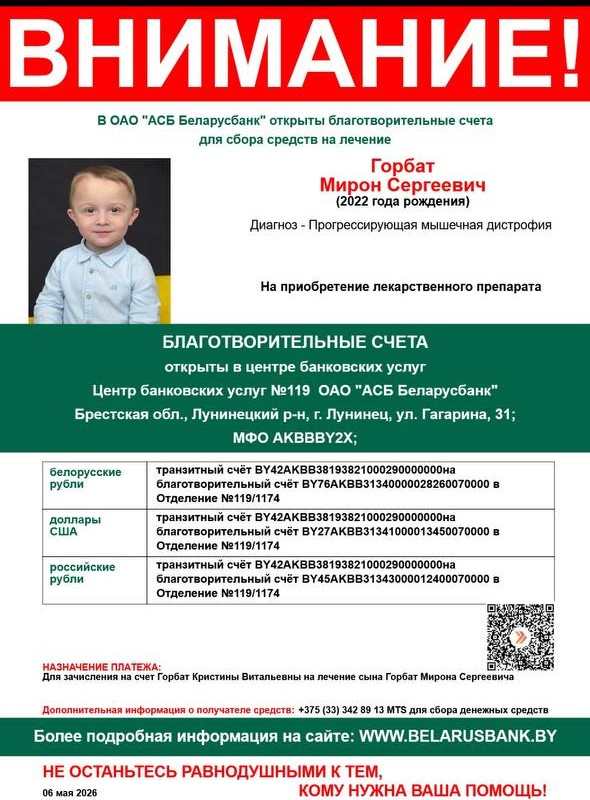 ВНИМАНИЕ!

В ОАО "АСБ Беларусбанк" открыты благотворительные счета для сбора средств на лечение

Горбат
Мирон Сергеевич
(2022 года рождения)

Диагноз - Прогрессирующая мышечная дистрофия

На приобретение лекарственного препарата

БЛАГОТВОРИТЕЛЬНЫЕ СЧЕТА
открыты в центре банковских услуг
Центр банковских услуг №119 ОАО "АСБ Беларусбанк"
Брестская обл., Лунинецкий р-н, г. Лунинец, ул. Гагарина, 31;
МФО AKBBBY2X;

| | |
|---|---|
| белорусские рубли | транзитный счёт BY42AKBB38193821000290000000на благотворительный счёт BY76AKBB31340000028260070000 в Отделение №119/1174 |
| доллары США | транзитный счёт BY42AKBB38193821000290000000на благотворительный счёт BY27AKBB31341000013450070000 в Отделение №119/1174 |
| российские рубли | транзитный счёт BY42AKBB38193821000290000000на благотворительный счёт BY45AKBB31343000012400070000 в Отделение №119/1174 |

НАЗНАЧЕНИЕ ПЛАТЕЖА:
Для зачисления на счет Горбат Кристины Витальевны на лечение сына Горбат Мирона Сергеевича

Дополнительная информация о получателе средств: +375 (33) 342 89 13 MTS для сбора денежных средств

Более подробная информация на сайте: WWW.BELARUSBANK.BY

НЕ ОСТАНЬТЕСЬ РАВНОДУШНЫМИ К ТЕМ, КОМУ НУЖНА ВАША ПОМОЩЬ!

06 мая 2026